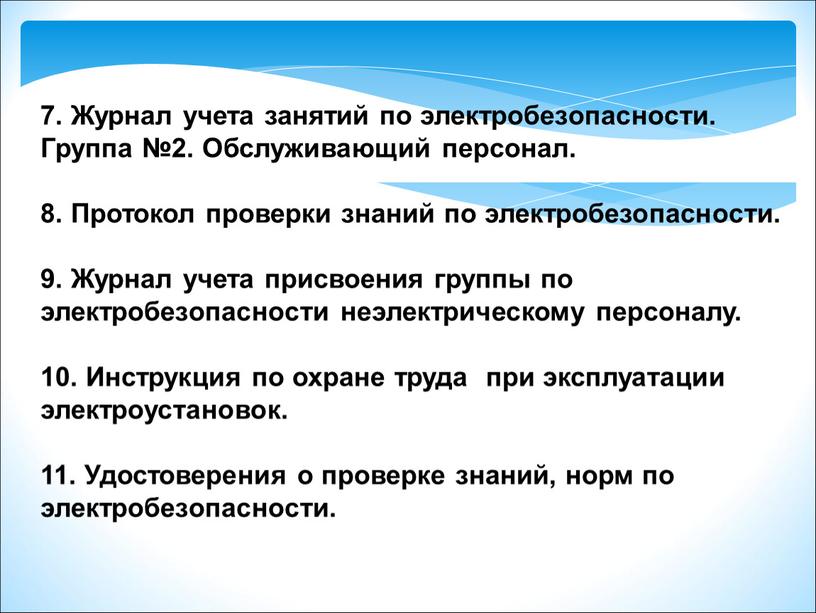 7. Журнал учета занятий по электробезопасности. Группа №2. Обслуживающий персонал.

8. Протокол проверки знаний по электробезопасности.

9. Журнал учета присвоения группы по электробезопасности неэлектрическому персоналу.

10. Инструкция по охране труда при эксплуатации электроустановок.

11. Удостоверения о проверке знаний, норм по электробезопасности.